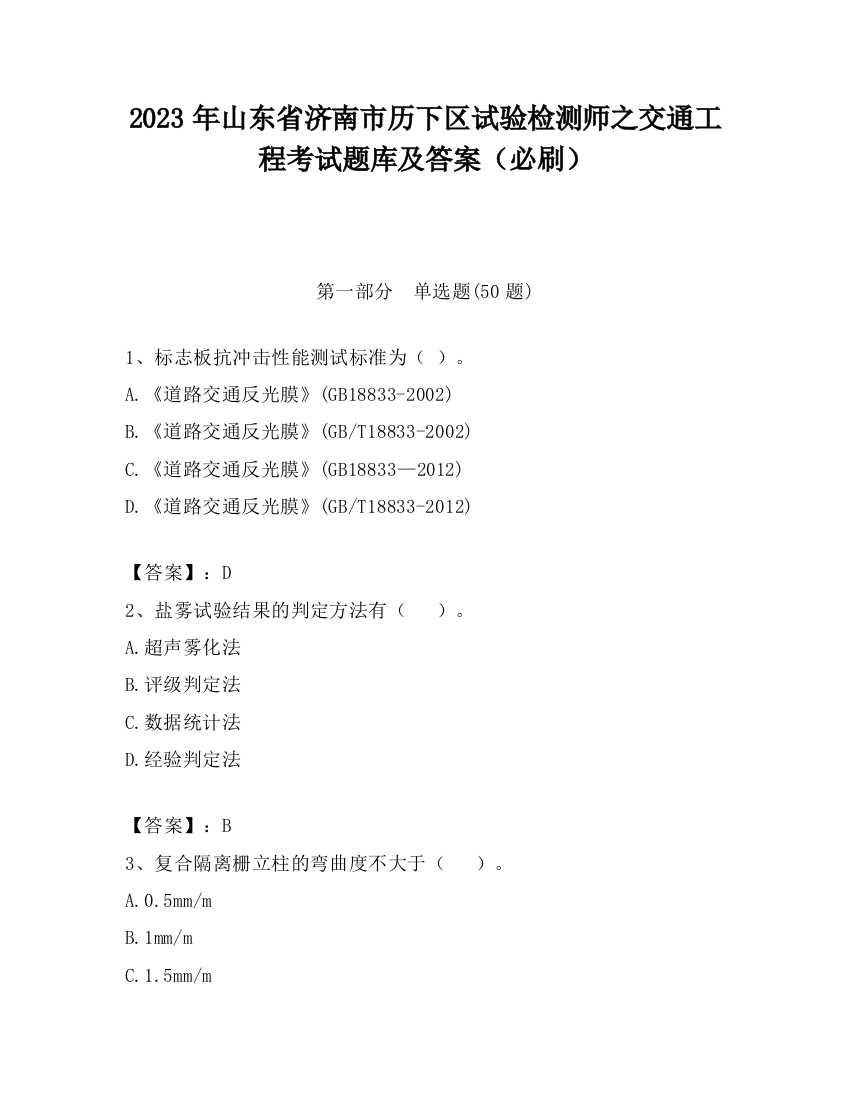 2023 年山东省济南市历下区试验检测师之交通工程考试题库及答案（必刷）

第一部分　单选题(50 题)

1、标志板抗冲击性能测试标准为（ ）。
A.《道路交通反光膜》(GB18833-2002)
B.《道路交通反光膜》(GB/T18833-2002)
C.《道路交通反光膜》(GB18833—2012)
D.《道路交通反光膜》(GB/T18833-2012)

【答案】：D
2、盐雾试验结果的判定方法有（　　）。
A.超声雾化法
B.评级判定法
C.数据统计法
D.经验判定法

【答案】：B
3、复合隔离栅立柱的弯曲度不大于（　　）。
A.0.5mm/m
B.1mm/m
C.1.5mm/m